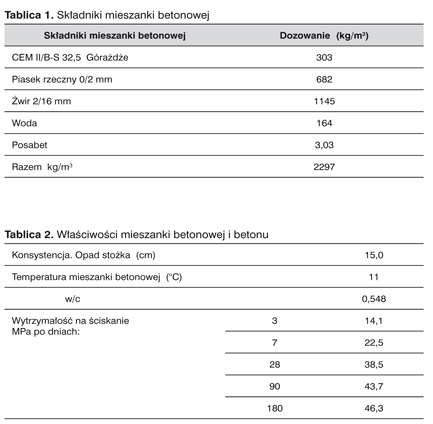 **Tablica 1.** Składniki mieszanki betonowej

| Składniki mieszanki betonowej | Dozowanie (kg/m³) |
|---|---|
| CEM II/B-S 32,5 Górażdże | 303 |
| Piasek rzeczny 0/2 mm | 682 |
| Żwir 2/16 mm | 1145 |
| Woda | 164 |
| Posabet | 3,03 |
| Razem kg/m³ | 2297 |

**Tablica 2.** Właściwości mieszanki betonowej i betonu

| | | |
|---|---|---|
| Konsystencja. Opad stożka (cm) | | 15,0 |
| Temperatura mieszanki betonowej (°C) | | 11 |
| w/c | | 0,548 |
| Wytrzymałość na ściskanie MPa po dniach: | 3 | 14,1 |
| | 7 | 22,5 |
| | 28 | 38,5 |
| | 90 | 43,7 |
| | 180 | 46,3 |